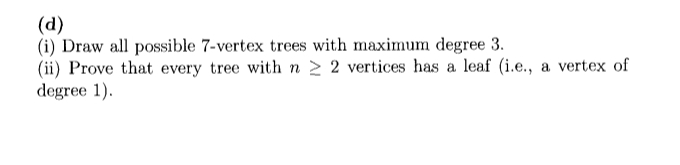 (d)
(i) Draw all possible 7-vertex trees with maximum degree 3.
(ii) Prove that every tree with $n \geq 2$ vertices has a leaf (i.e., a vertex of degree 1).